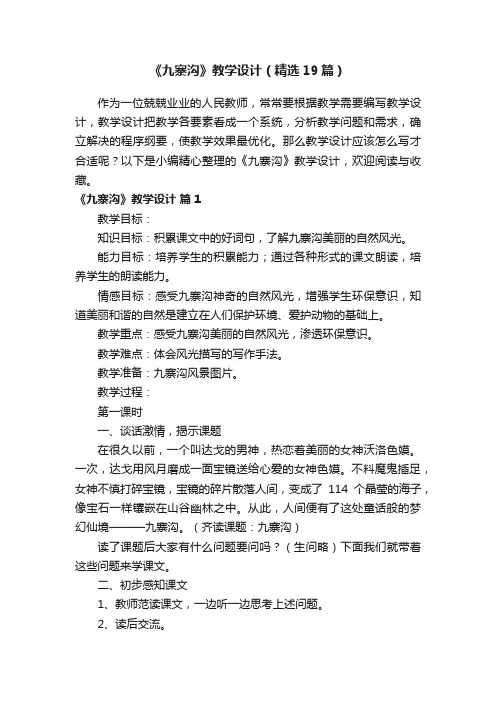 《九寨沟》教学设计（精选19篇）

作为一位兢兢业业的人民教师，常常要根据教学需要编写教学设计，教学设计把教学各要素看成一个系统，分析教学问题和需求，确立解决的程序纲要，使教学效果最优化。那么教学设计应该怎么写才合适呢？以下是小编精心整理的《九寨沟》教学设计，欢迎阅读与收藏。

《九寨沟》教学设计 篇1

教学目标：

知识目标：积累课文中的好词句，了解九寨沟美丽的自然风光。

能力目标：培养学生的积累能力；通过各种形式的课文朗读，培养学生的朗读能力。

情感目标：感受九寨沟神奇的自然风光，增强学生环保意识，知道美丽和谐的自然是建立在人们保护环境、爱护动物的基础上。

教学重点：感受九寨沟美丽的自然风光，渗透环保意识。

教学难点：体会风光描写的写作手法。

教学准备：九寨沟风景图片。

教学过程：

第一课时

一、谈话激情，揭示课题

在很久以前，一个叫达戈的男神，热恋着美丽的女神沃洛色嫫。一次，达戈用风月磨成一面宝镜送给心爱的女神色嫫。不料魔鬼插足，女神不慎打碎宝镜，宝镜的碎片散落人间，变成了 114 个晶莹的海子，像宝石一样镶嵌在山谷幽林之中。从此，人间便有了这处童话般的梦幻仙境———九寨沟。（齐读课题：九寨沟）

读了课题后大家有什么问题要问吗？（生问略）下面我们就带着这些问题来学课文。

二、初步感知课文

1、教师范读课文，一边听一边思考上述问题。

2、读后交流。